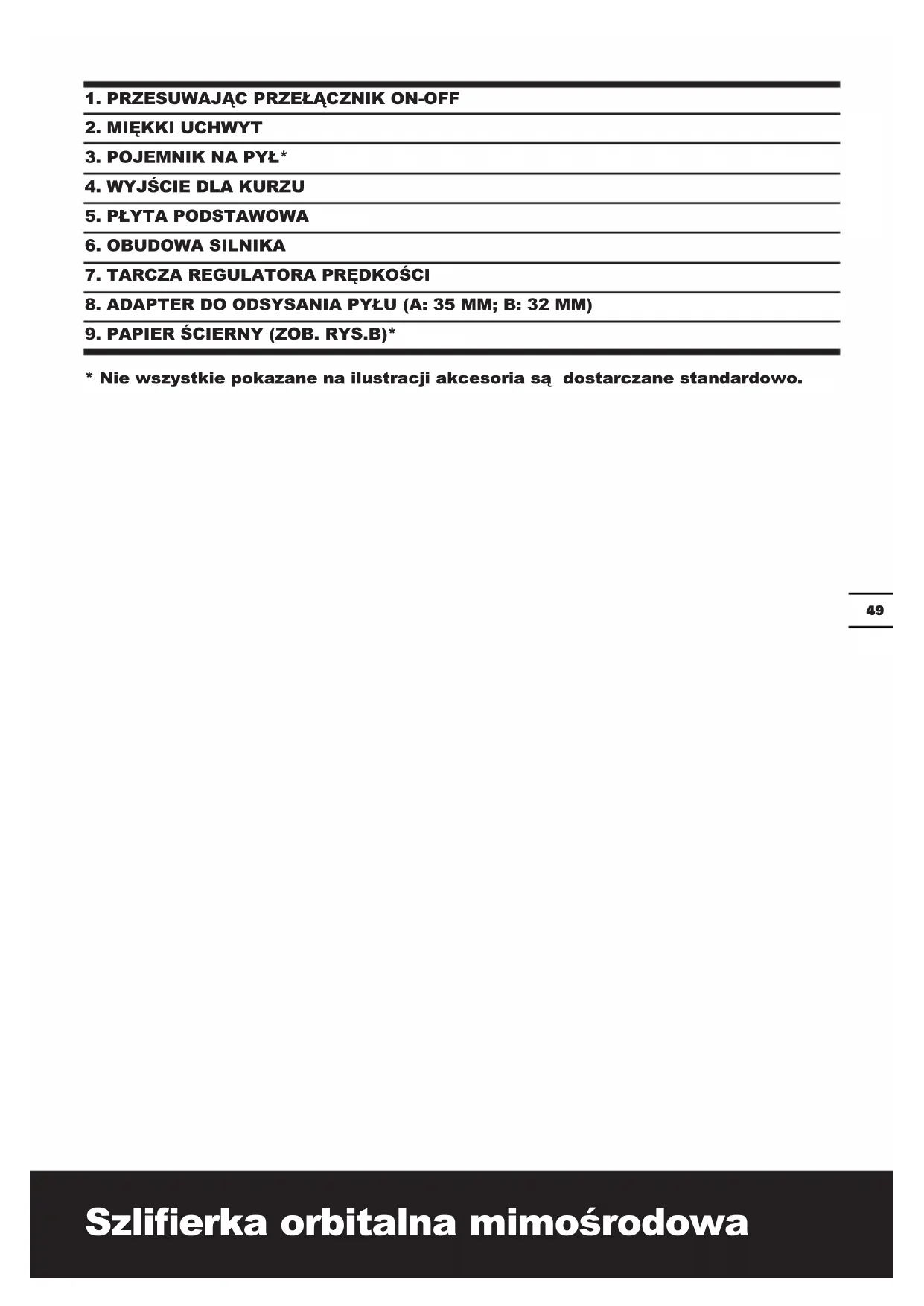 1. PRZESUWAJĄC PRZEŁĄCZNIK ON-OFF

2. MIĘKKI UCHWYT

3. POJEMNIK NA PYŁ*

4. WYJŚCIE DLA KURZU

5. PŁYTA PODSTAWOWA

6. OBUDOWA SILNIKA

7. TARCZA REGULATORA PRĘDKOŚCI

8. ADAPTER DO ODSYSANIA PYŁU (A: 35 MM; B: 32 MM)

9. PAPIER ŚCIERNY (ZOB. RYS.B)*

* Nie wszystkie pokazane na ilustracji akcesoria są dostarczane standardowo.

49

Szlifierka orbitalna mimośrodowa